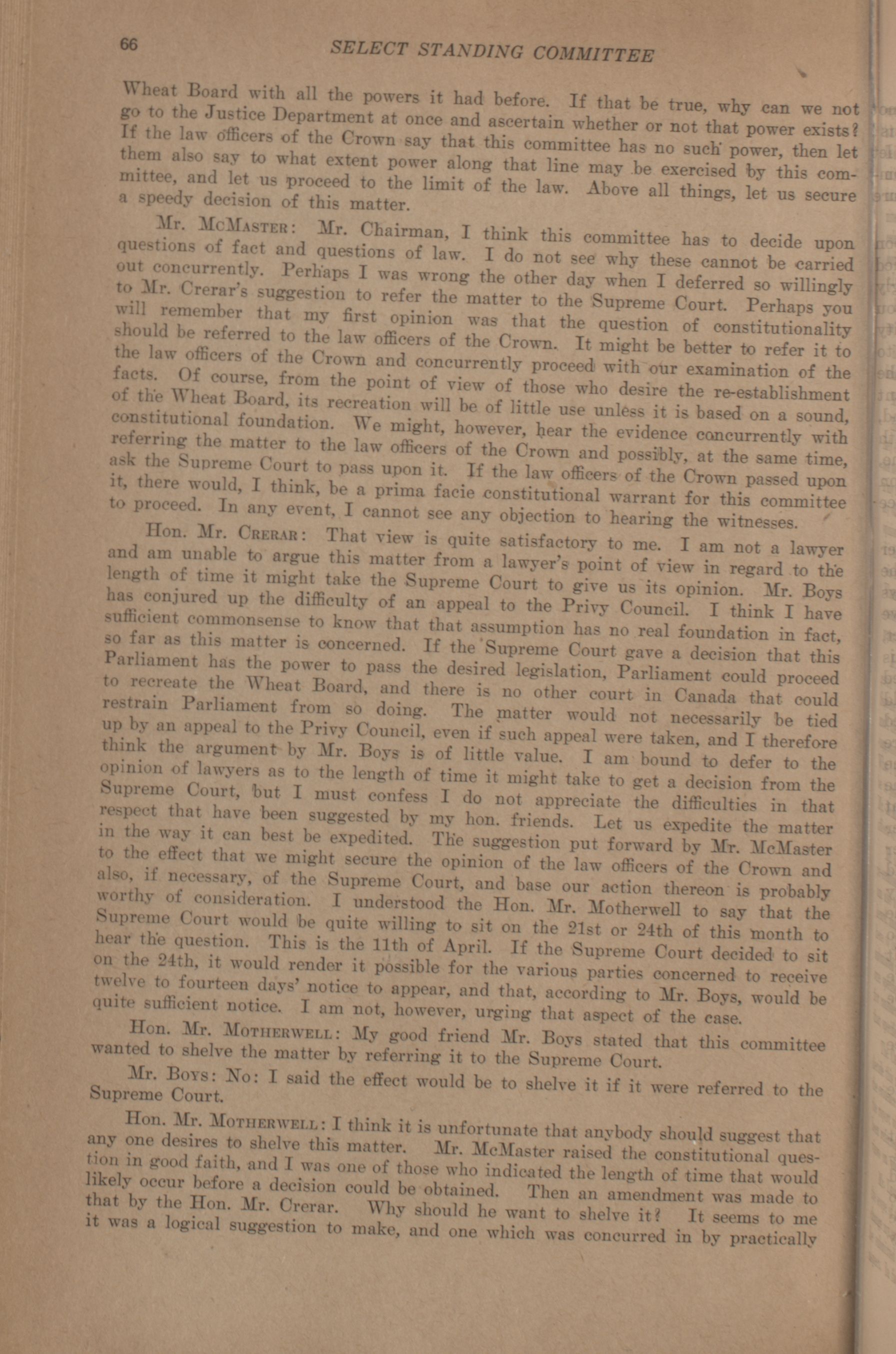 66 SELECT STANDING COMMITTEE

Wheat Board with all the powers it had before. If that be true, why can we not go to the Justice Department at once and ascertain whether or not that power exists? If the law officers of the Crown say that this committee has no such power, then let them also say to what extent power along that line may be exercised by this committee, and let us proceed to the limit of the law. Above all things, let us secure a speedy decision of this matter.

Mr. McMaster: Mr. Chairman, I think this committee has to decide upon questions of fact and questions of law. I do not see why these cannot be carried out concurrently. Perhaps I was wrong the other day when I deferred so willingly to Mr. Crerar's suggestion to refer the matter to the Supreme Court. Perhaps you will remember that my first opinion was that the question of constitutionality should be referred to the law officers of the Crown. It might be better to refer it to the law officers of the Crown and concurrently proceed with our examination of the facts. Of course, from the point of view of those who desire the re-establishment of the Wheat Board, its recreation will be of little use unless it is based on a sound, constitutional foundation. We might, however, hear the evidence concurrently with referring the matter to the law officers of the Crown and possibly, at the same time, ask the Supreme Court to pass upon it. If the law officers of the Crown passed upon it, there would, I think, be a prima facie constitutional warrant for this committee to proceed. In any event, I cannot see any objection to hearing the witnesses.

Hon. Mr. Crerar: That view is quite satisfactory to me. I am not a lawyer and am unable to argue this matter from a lawyer's point of view in regard to the length of time it might take the Supreme Court to give us its opinion. Mr. Boys has conjured up the difficulty of an appeal to the Privy Council. I think I have sufficient commonsense to know that that assumption has no real foundation in fact, so far as this matter is concerned. If the Supreme Court gave a decision that this Parliament has the power to pass the desired legislation, Parliament could proceed to recreate the Wheat Board, and there is no other court in Canada that could restrain Parliament from so doing. The matter would not necessarily be tied up by an appeal to the Privy Council, even if such appeal were taken, and I therefore think the argument by Mr. Boys is of little value. I am bound to defer to the opinion of lawyers as to the length of time it might take to get a decision from the Supreme Court, but I must confess I do not appreciate the difficulties in that respect that have been suggested by my hon. friends. Let us expedite the matter in the way it can best be expedited. The suggestion put forward by Mr. McMaster to the effect that we might secure the opinion of the law officers of the Crown and also, if necessary, of the Supreme Court, and base our action thereon is probably worthy of consideration. I understood the Hon. Mr. Motherwell to say that the Supreme Court would be quite willing to sit on the 21st or 24th of this month to hear the question. This is the 11th of April. If the Supreme Court decided to sit on the 24th, it would render it possible for the various parties concerned to receive twelve to fourteen days' notice to appear, and that, according to Mr. Boys, would be quite sufficient notice. I am not, however, urging that aspect of the case.

Hon. Mr. Motherwell: My good friend Mr. Boys stated that this committee wanted to shelve the matter by referring it to the Supreme Court.

Mr. Boys: No: I said the effect would be to shelve it if it were referred to the Supreme Court.

Hon. Mr. Motherwell: I think it is unfortunate that anybody should suggest that any one desires to shelve this matter. Mr. McMaster raised the constitutional question in good faith, and I was one of those who indicated the length of time that would likely occur before a decision could be obtained. Then an amendment was made to that by the Hon. Mr. Crerar. Why should he want to shelve it? It seems to me it was a logical suggestion to make, and one which was concurred in by practically